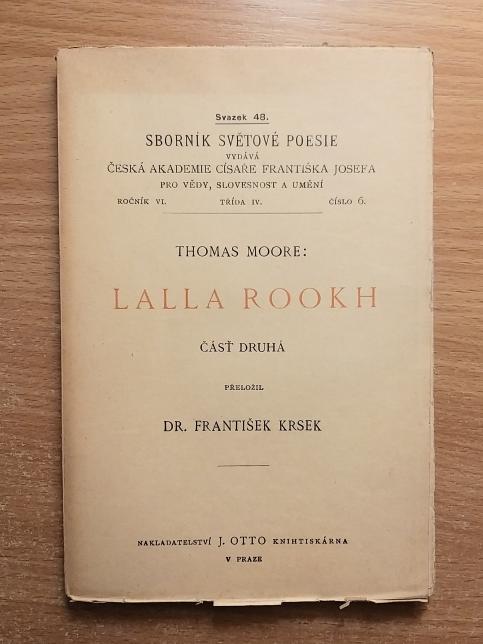 Svazek 48.

SBORNÍK SVĚTOVÉ POESIE

VYDÁVÁ

ČESKÁ AKADEMIE CÍSAŘE FRANTIŠKA JOSEFA

PRO VĚDY, SLOVESNOST A UMĚNÍ

ROČNÍK VI. TŘÍDA IV. ČÍSLO 6.

THOMAS MOORE:

LALLA ROOKH

ČÁSŤ DRUHÁ

PŘELOŽIL

DR. FRANTIŠEK KRSEK

NAKLADATELSTVÍ J. OTTO KNIHTISKÁRNA

V PRAZE